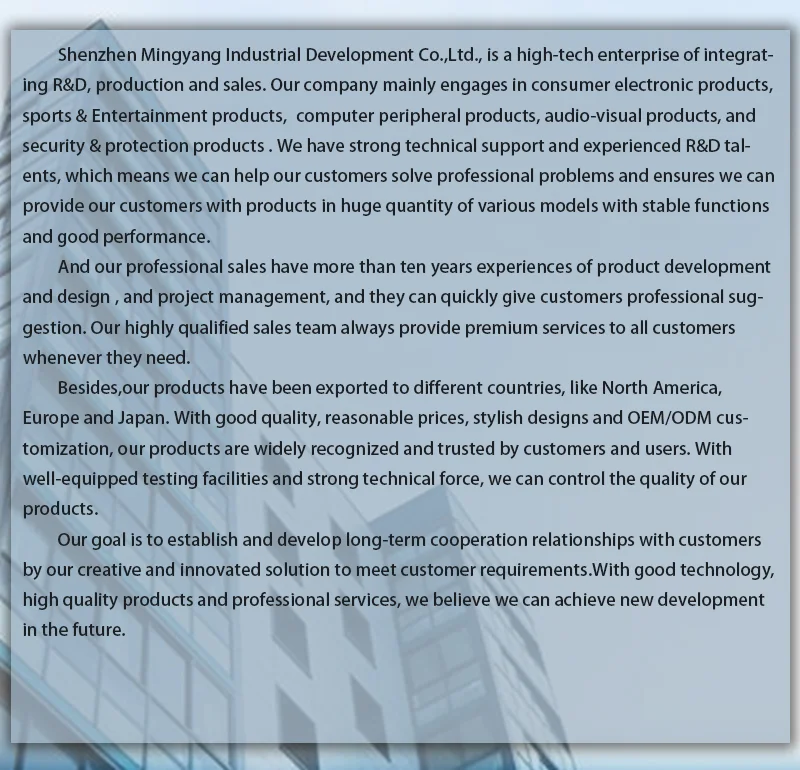 Shenzhen Mingyang Industrial Development Co.,Ltd., is a high-tech enterprise of integrating R&D, production and sales. Our company mainly engages in consumer electronic products, sports & Entertainment products,  computer peripheral products, audio-visual products, and security & protection products . We have strong technical support and experienced R&D talents, which means we can help our customers solve professional problems and ensures we can provide our customers with products in huge quantity of various models with stable functions and good performance.

And our professional sales have more than ten years experiences of product development and design , and project management, and they can quickly give customers professional suggestion. Our highly qualified sales team always provide premium services to all customers whenever they need.

Besides,our products have been exported to different countries, like North America, Europe and Japan. With good quality, reasonable prices, stylish designs and OEM/ODM customization, our products are widely recognized and trusted by customers and users. With well-equipped testing facilities and strong technical force, we can control the quality of our products.

Our goal is to establish and develop long-term cooperation relationships with customers by our creative and innovated solution to meet customer requirements.With good technology, high quality products and professional services, we believe we can achieve new development in the future.